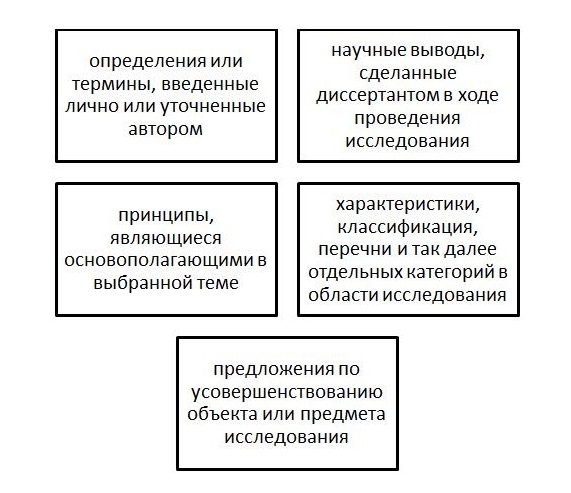 определения или термины, введенные лично или уточненные автором

научные выводы, сделанные диссертантом в ходе проведения исследования

принципы, являющиеся основополагающими в выбранной теме

характеристики, классификация, перечни и так далее отдельных категорий в области исследования

предложения по усовершенствованию объекта или предмета исследования